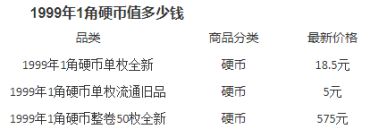 1999年1角硬币值多少钱

| 品类 | 商品分类 | 最新价格 |
|---|---|---|
| 1999年1角硬币单枚全新 | 硬币 | 18.5元 |
| 1999年1角硬币单枚流通旧品 | 硬币 | 5元 |
| 1999年1角硬币整卷50枚全新 | 硬币 | 575元 |